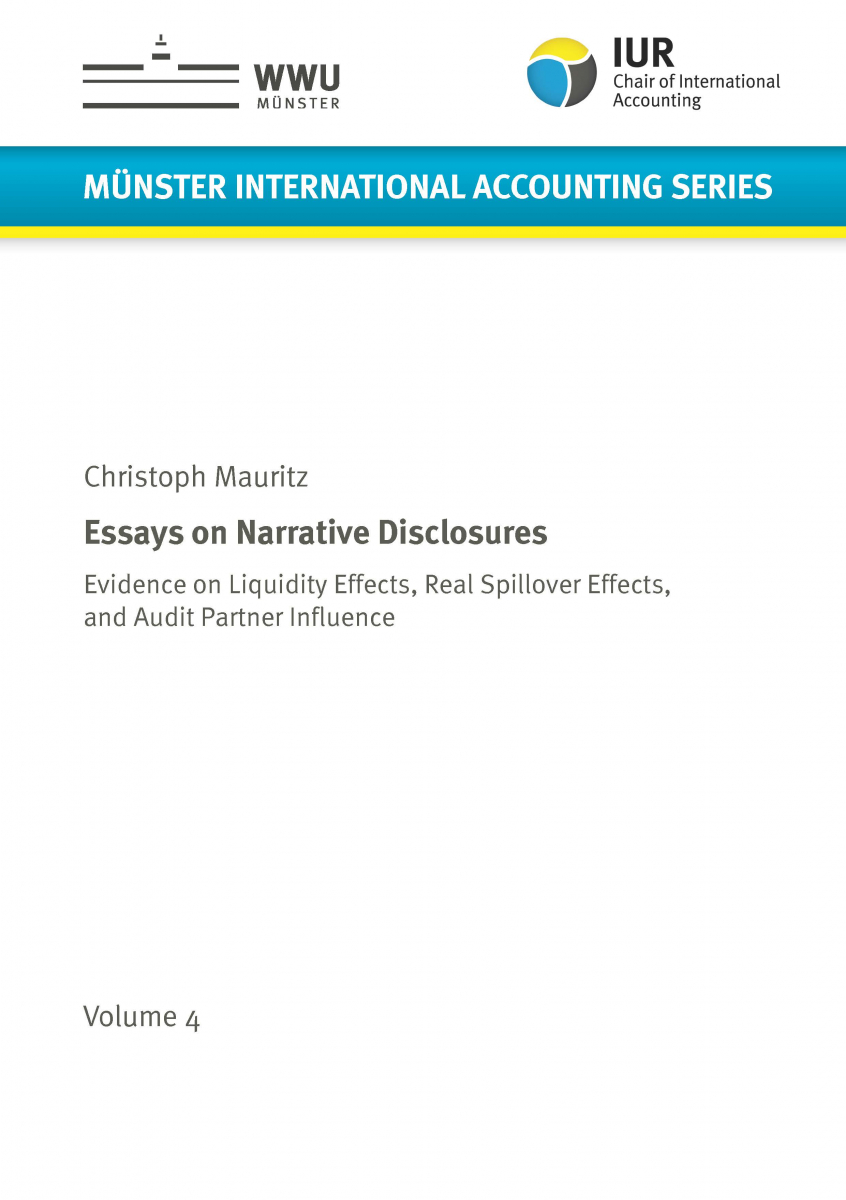 WWU
MÜNSTER

IUR
Chair of International Accounting

MÜNSTER INTERNATIONAL ACCOUNTING SERIES

Christoph Mauritz

Essays on Narrative Disclosures

Evidence on Liquidity Effects, Real Spillover Effects, and Audit Partner Influence

Volume 4